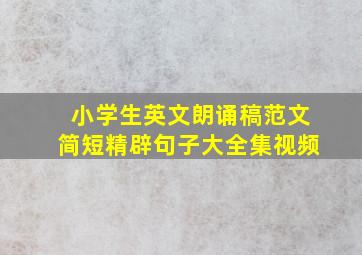 小学生英文朗诵稿范文
简短精辟句子大全集视频